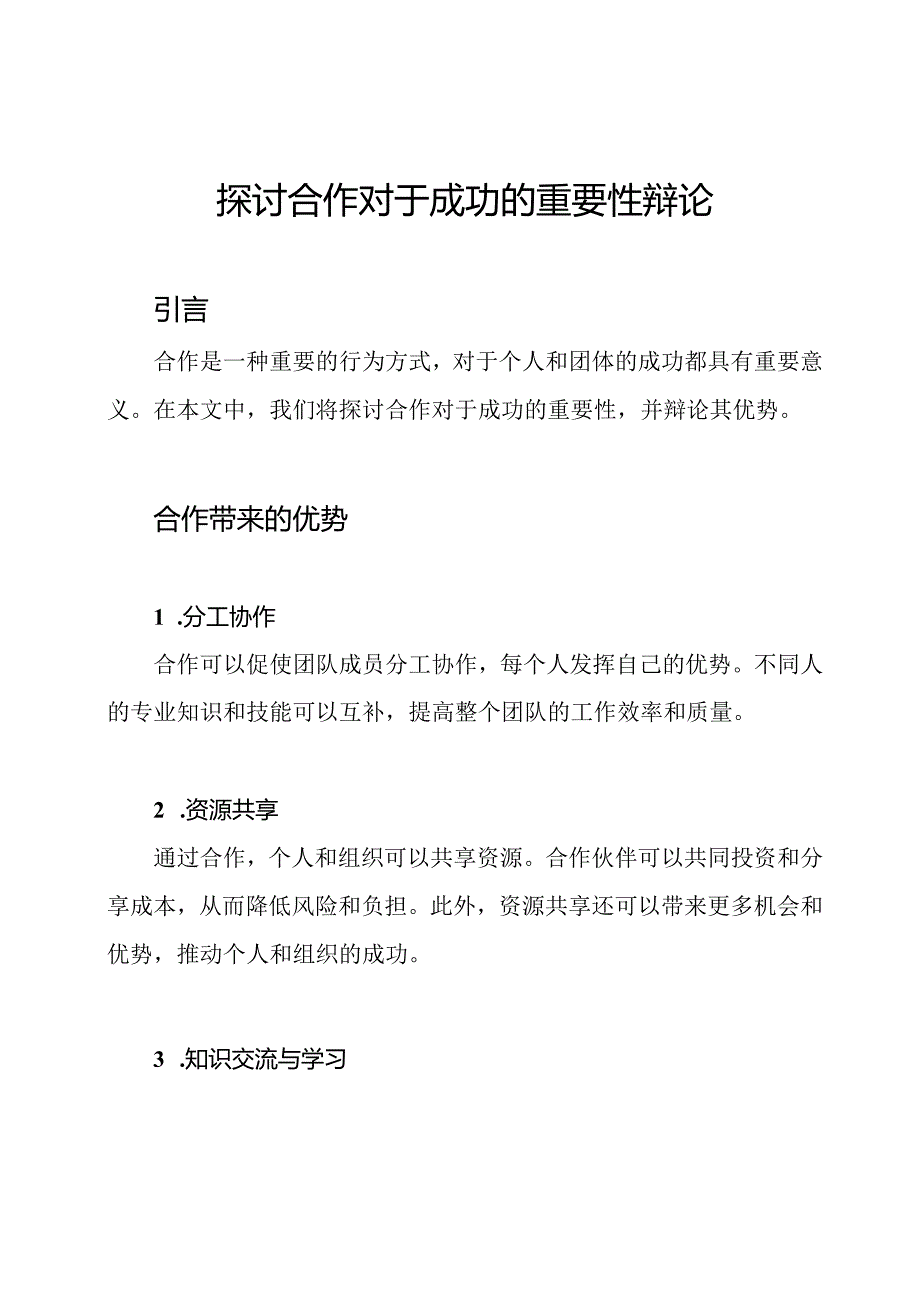 探讨合作对于成功的重要性辩论

引言

合作是一种重要的行为方式，对于个人和团体的成功都具有重要意义。在本文中，我们将探讨合作对于成功的重要性，并辩论其优势。

合作带来的优势

1 .分工协作

合作可以促使团队成员分工协作，每个人发挥自己的优势。不同人的专业知识和技能可以互补，提高整个团队的工作效率和质量。

2 .资源共享

通过合作，个人和组织可以共享资源。合作伙伴可以共同投资和分享成本，从而降低风险和负担。此外，资源共享还可以带来更多机会和优势，推动个人和组织的成功。

3 .知识交流与学习